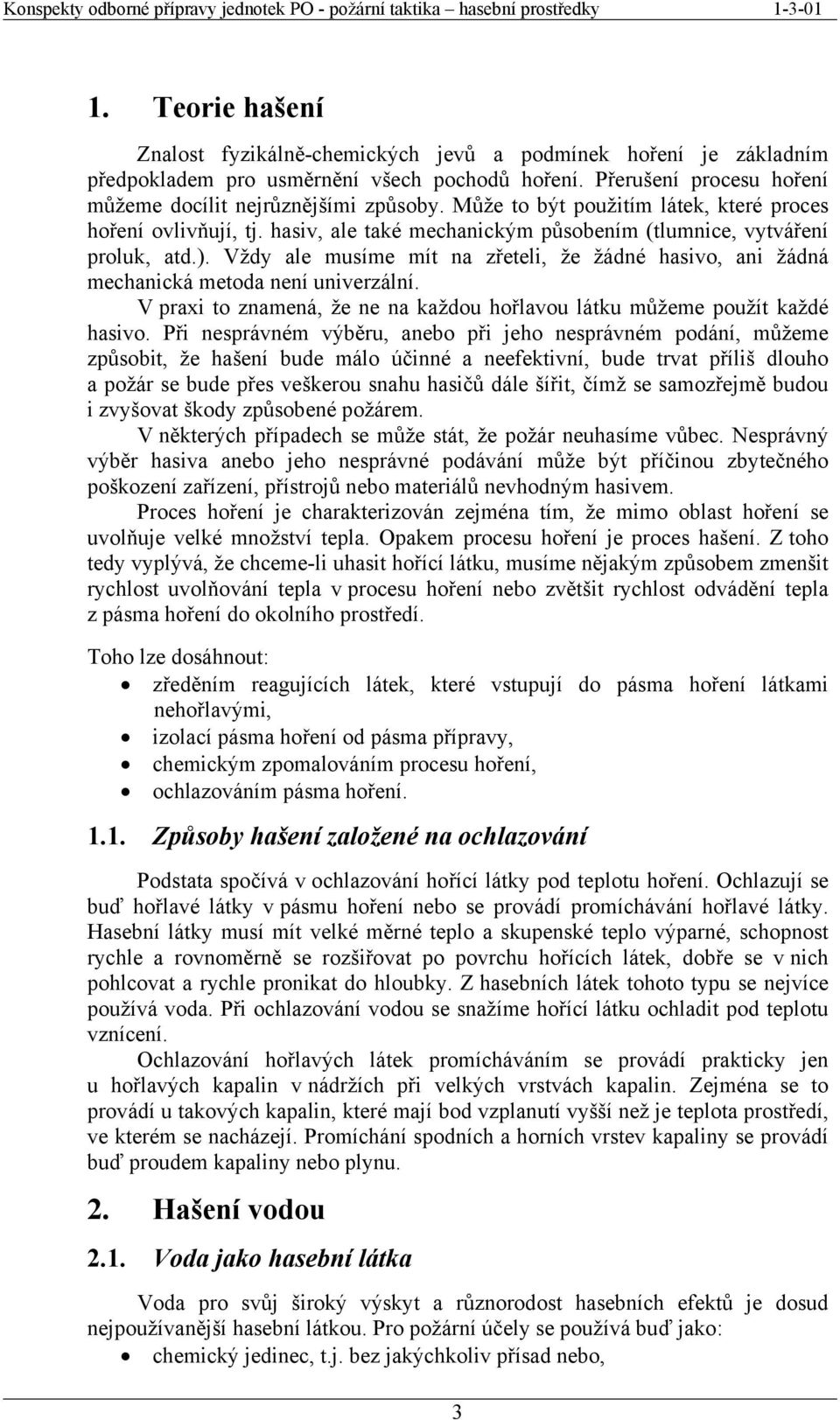 Konspekty odborné přípravy jednotek PO - požární taktika – hasební prostředky 1-3-01

1. Teorie hašení

Znalost fyzikálně-chemických jevů a podmínek hoření je základním předpokladem pro usměrnění všech pochodů hoření. Přerušení procesu hoření můžeme docílit nejrůznějšími způsoby. Může to být použitím látek, které proces hoření ovlivňují, tj. hasiv, ale také mechanickým působením (tlumnice, vytváření proluk, atd.). Vždy ale musíme mít na zřeteli, že žádné hasivo, ani žádná mechanická metoda není univerzální.

V praxi to znamená, že ne na každou hořlavou látku můžeme použít každé hasivo. Při nesprávném výběru, anebo při jeho nesprávném podání, můžeme způsobit, že hašení bude málo účinné a neefektivní, bude trvat příliš dlouho a požár se bude přes veškerou snahu hasičů dále šířit, čímž se samozřejmě budou i zvyšovat škody způsobené požárem.

V některých případech se může stát, že požár neuhasíme vůbec. Nesprávný výběr hasiva anebo jeho nesprávné podávání může být příčinou zbytečného poškození zařízení, přístrojů nebo materiálů nevhodným hasivem.

Proces hoření je charakterizován zejména tím, že mimo oblast hoření se uvolňuje velké množství tepla. Opakem procesu hoření je proces hašení. Z toho tedy vyplývá, že chceme-li uhasit hořící látku, musíme nějakým způsobem zmenšit rychlost uvolňování tepla v procesu hoření nebo zvětšit rychlost odvádění tepla z pásma hoření do okolního prostředí.

Toho lze dosáhnout:
• zředěním reagujících látek, které vstupují do pásma hoření látkami nehořlavými,
• izolací pásma hoření od pásma přípravy,
• chemickým zpomalováním procesu hoření,
• ochlazováním pásma hoření.

1.1. Způsoby hašení založené na ochlazování

Podstata spočívá v ochlazování hořící látky pod teplotu hoření. Ochlazují se buď hořlavé látky v pásmu hoření nebo se provádí promíchávání hořlavé látky. Hasební látky musí mít velké měrné teplo a skupenské teplo výparné, schopnost rychle a rovnoměrně se rozšiřovat po povrchu hořících látek, dobře se v nich pohlcovat a rychle pronikat do hloubky. Z hasebních látek tohoto typu se nejvíce používá voda. Při ochlazování vodou se snažíme hořící látku ochladit pod teplotu vznícení.

Ochlazování hořlavých látek promícháváním se provádí prakticky jen u hořlavých kapalin v nádržích při velkých vrstvách kapalin. Zejména se to provádí u takových kapalin, které mají bod vzplanutí vyšší než je teplota prostředí, ve kterém se nacházejí. Promíchání spodních a horních vrstev kapaliny se provádí buď proudem kapaliny nebo plynu.

2. Hašení vodou

2.1. Voda jako hasební látka

Voda pro svůj široký výskyt a různorodost hasebních efektů je dosud nejpoužívanější hasební látkou. Pro požární účely se používá buď jako:
• chemický jedinec, t.j. bez jakýchkoliv přísad nebo,

3